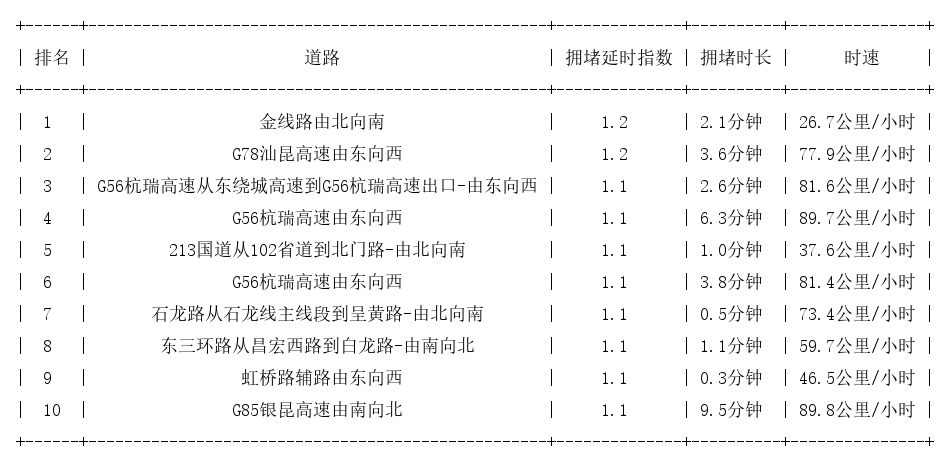 | 排名 | 道路 | 拥堵延时指数 | 拥堵时长 | 时速 |
|---|---|---|---|---|
| 1 | 金线路由北向南 | 1.2 | 2.1分钟 | 26.7公里/小时 |
| 2 | G78汕昆高速由东向西 | 1.2 | 3.6分钟 | 77.9公里/小时 |
| 3 | G56杭瑞高速从东绕城高速到G56杭瑞高速出口-由东向西 | 1.1 | 2.6分钟 | 81.6公里/小时 |
| 4 | G56杭瑞高速由东向西 | 1.1 | 6.3分钟 | 89.7公里/小时 |
| 5 | 213国道从102省道到北门路-由北向南 | 1.1 | 1.0分钟 | 37.6公里/小时 |
| 6 | G56杭瑞高速由东向西 | 1.1 | 3.8分钟 | 81.4公里/小时 |
| 7 | 石龙路从石龙线主线段到呈黄路-由北向南 | 1.1 | 0.5分钟 | 73.4公里/小时 |
| 8 | 东三环路从昌宏西路到白龙路-由南向北 | 1.1 | 1.1分钟 | 59.7公里/小时 |
| 9 | 虹桥路辅路由东向西 | 1.1 | 0.3分钟 | 46.5公里/小时 |
| 10 | G85银昆高速由南向北 | 1.1 | 9.5分钟 | 89.8公里/小时 |